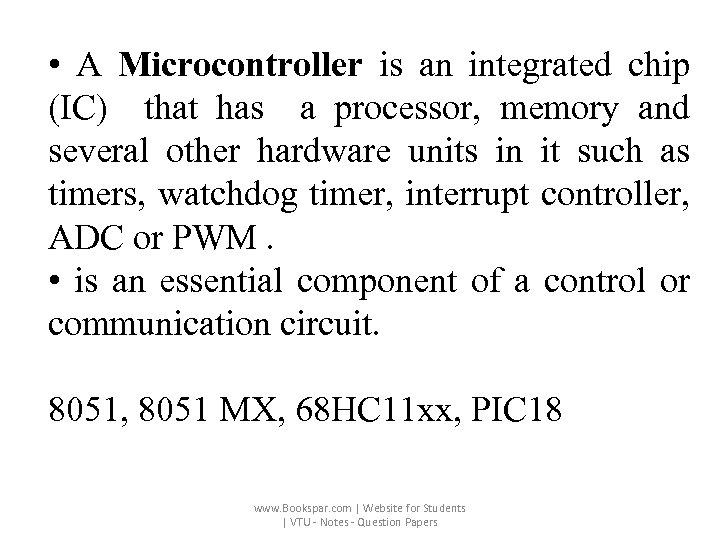 • A Microcontroller is an integrated chip (IC) that has a processor, memory and several other hardware units in it such as timers, watchdog timer, interrupt controller, ADC or PWM .

• is an essential component of a control or communication circuit.

8051, 8051 MX, 68HC11xx, PIC18

www.Bookspar.com | Website for Students
| VTU - Notes - Question Papers